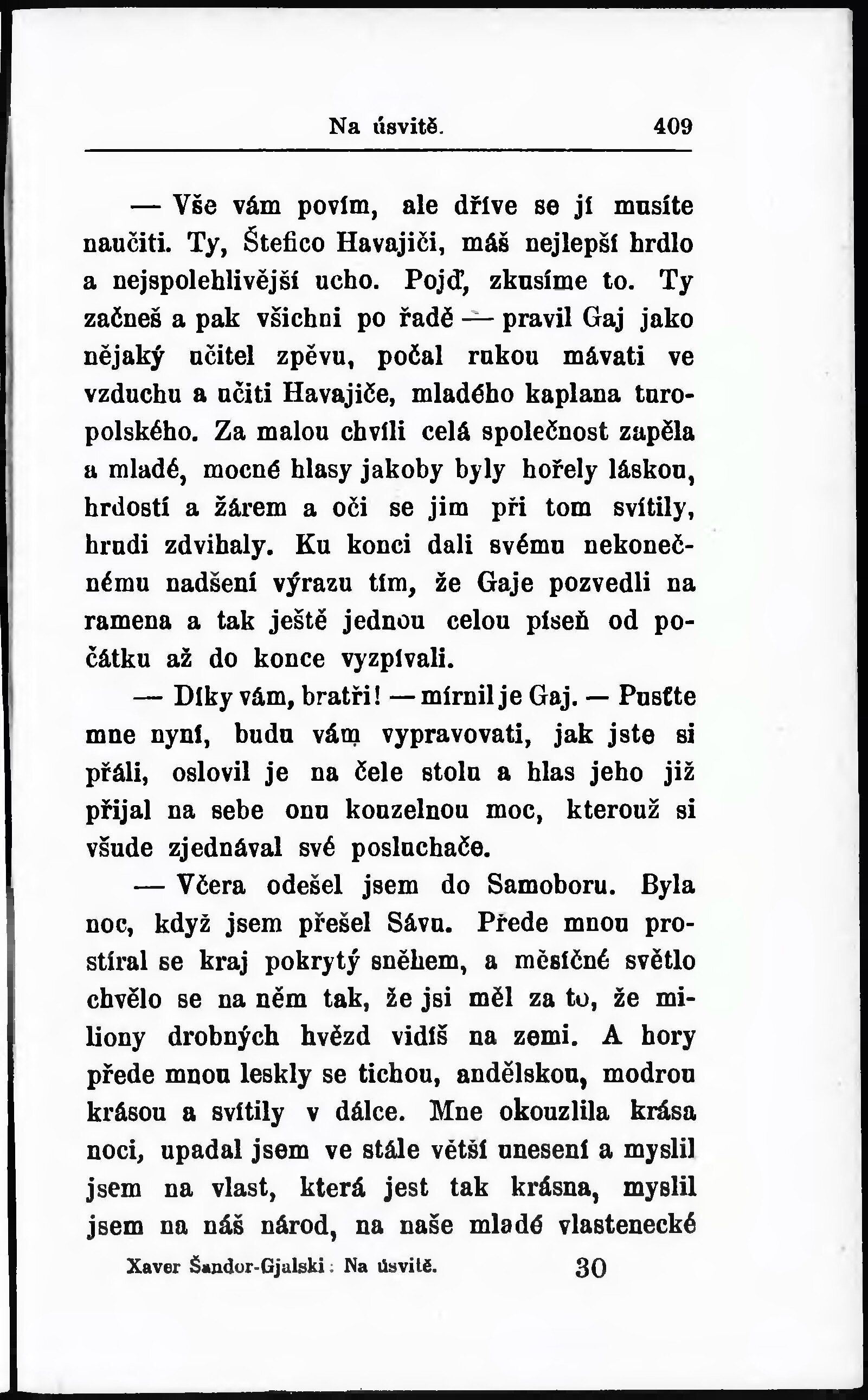 Na úsvitě. 409

— Vše vám povím, ale dříve se jí musíte naučiti. Ty, Štefico Havajiči, máš nejlepší hrdlo a nejspolehlivější ucho. Pojď, zkusíme to. Ty začneš a pak všichni po řadě — pravil Gaj jako nějaký učitel zpěvu, počal rukou mávati ve vzduchu a učiti Havajiče, mladého kaplana turopolského. Za malou chvíli celá společnost zapěla a mladé, mocné hlasy jakoby byly hořely láskou, hrdostí a žárem a oči se jim při tom svítily, hrudi zdvihaly. Ku konci dali svému nekonečnému nadšení výrazu tím, že Gaje pozvedli na ramena a tak ještě jednou celou píseň od počátku až do konce vyzpívali.

— Díky vám, bratři! — mírnil je Gaj. — Pusťte mne nyní, budu vám vypravovati, jak jste si přáli, oslovil je na čele stolu a hlas jeho již přijal na sebe onu kouzelnou moc, kterouž si všude zjednával své posluchače.

— Včera odešel jsem do Samoboru. Byla noc, když jsem přešel Sávu. Přede mnou prostíral se kraj pokrytý sněhem, a měsíčné světlo chvělo se na něm tak, že jsi měl za to, že miliony drobných hvězd vidíš na zemi. A hory přede mnou leskly se tichou, andělskou, modrou krásou a svítily v dálce. Mne okouzlila krása noci, upadal jsem ve stále větší unesení a myslil jsem na vlast, která jest tak krásna, myslil jsem na náš národ, na naše mladé vlastenecké

Xaver Šandor-Gjalski: Na úsvitě. 30